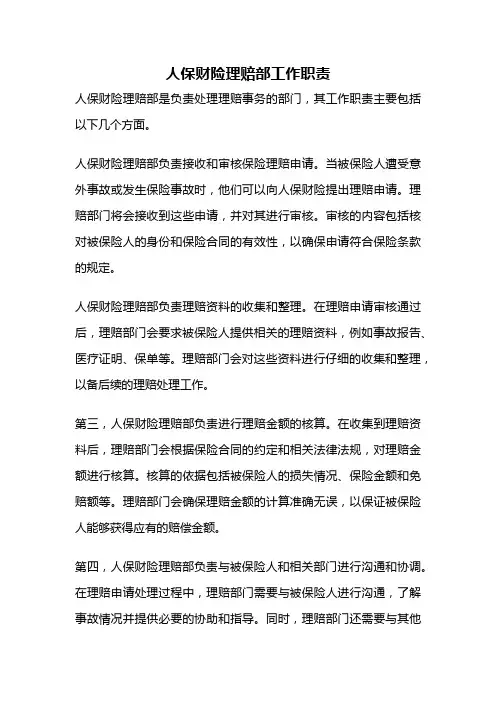 人保财险理赔部工作职责

人保财险理赔部是负责处理理赔事务的部门，其工作职责主要包括以下几个方面。

人保财险理赔部负责接收和审核保险理赔申请。当被保险人遭受意外事故或发生保险事故时，他们可以向人保财险提出理赔申请。理赔部门将会接收到这些申请，并对其进行审核。审核的内容包括核对被保险人的身份和保险合同的有效性，以确保申请符合保险条款的规定。

人保财险理赔部负责理赔资料的收集和整理。在理赔申请审核通过后，理赔部门会要求被保险人提供相关的理赔资料，例如事故报告、医疗证明、保单等。理赔部门会对这些资料进行仔细的收集和整理，以备后续的理赔处理工作。

第三，人保财险理赔部负责进行理赔金额的核算。在收集到理赔资料后，理赔部门会根据保险合同的约定和相关法律法规，对理赔金额进行核算。核算的依据包括被保险人的损失情况、保险金额和免赔额等。理赔部门会确保理赔金额的计算准确无误，以保证被保险人能够获得应有的赔偿金额。

第四，人保财险理赔部负责与被保险人和相关部门进行沟通和协调。在理赔申请处理过程中，理赔部门需要与被保险人进行沟通，了解事故情况并提供必要的协助和指导。同时，理赔部门还需要与其他